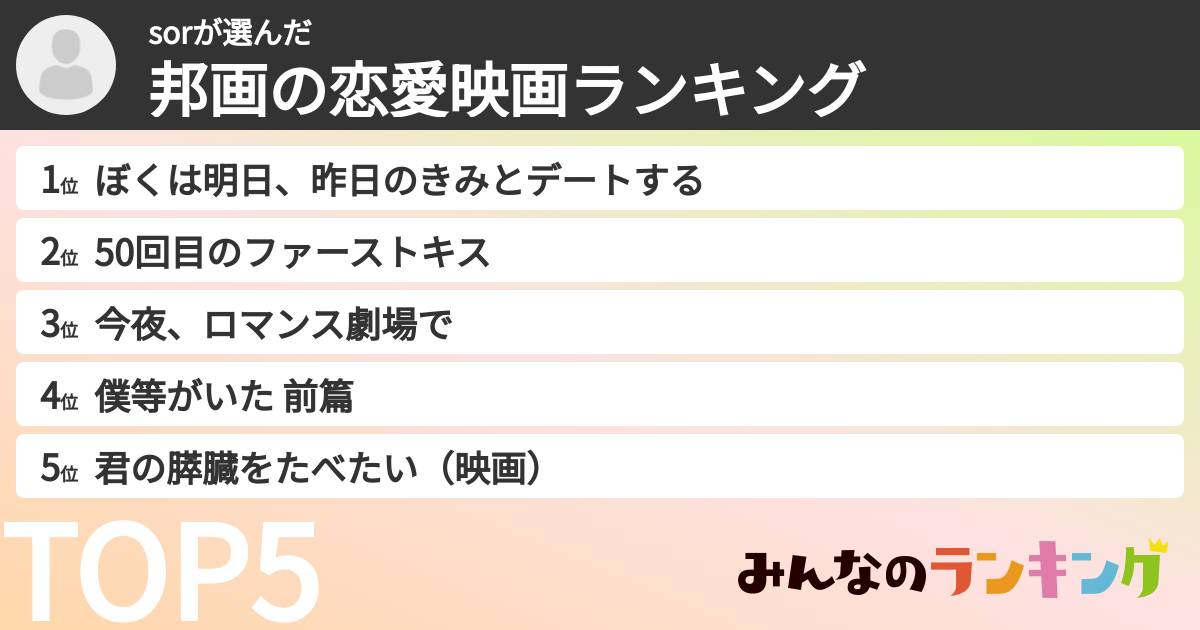 sorが選んだ
邦画の恋愛映画ランキング

1位 ぼくは明日、昨日のきみとデートする
2位 50回目のファーストキス
3位 今夜、ロマンス劇場で
4位 僕等がいた 前篇
5位 君の膵臓をたべたい（映画）

TOP5

みんなのランキング